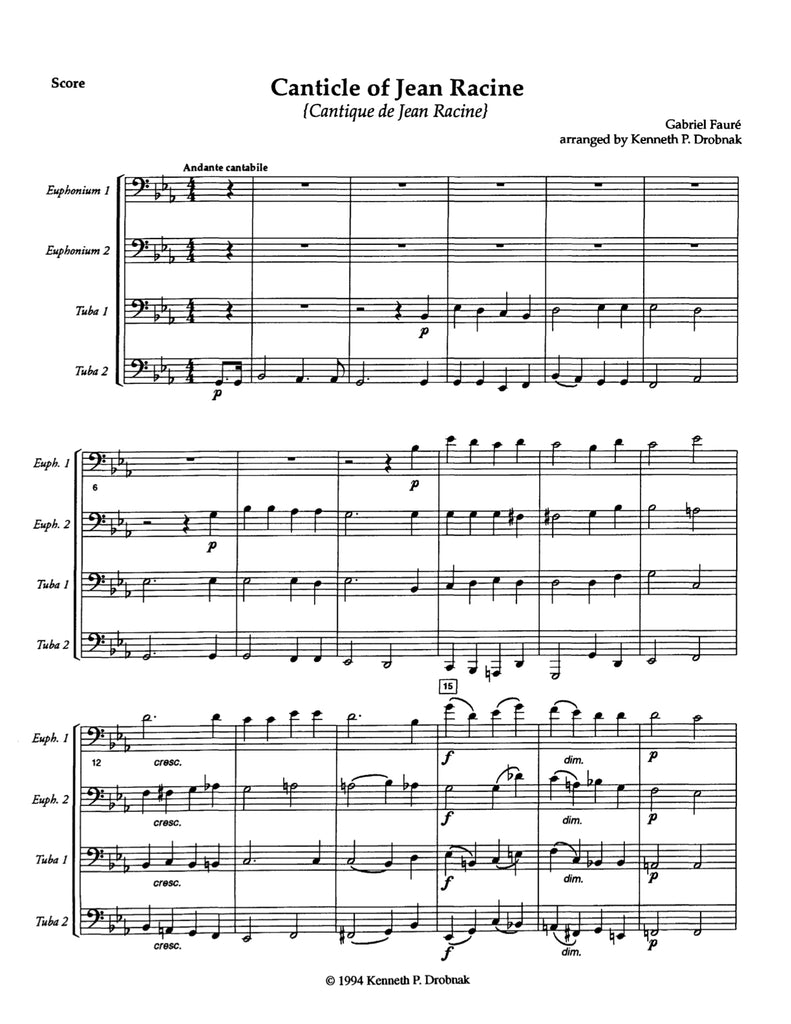 Score

Canticle of Jean Racine
{Cantique de Jean Racine}

Gabriel Fauré
arranged by Kenneth P. Drobnak

Andante cantabile

Euphonium 1

Euphonium 2

Tuba 1
p

Tuba 2
p

Euph. 1
6
p

Euph. 2
p

Tuba 1

Tuba 2

15

Euph. 1
12
cresc.
f
dim.
p

Euph. 2
cresc.
f
dim.
p

Tuba 1
cresc.
f
dim.
p

Tuba 2
cresc.
f
dim.
p

© 1994 Kenneth P. Drobnak